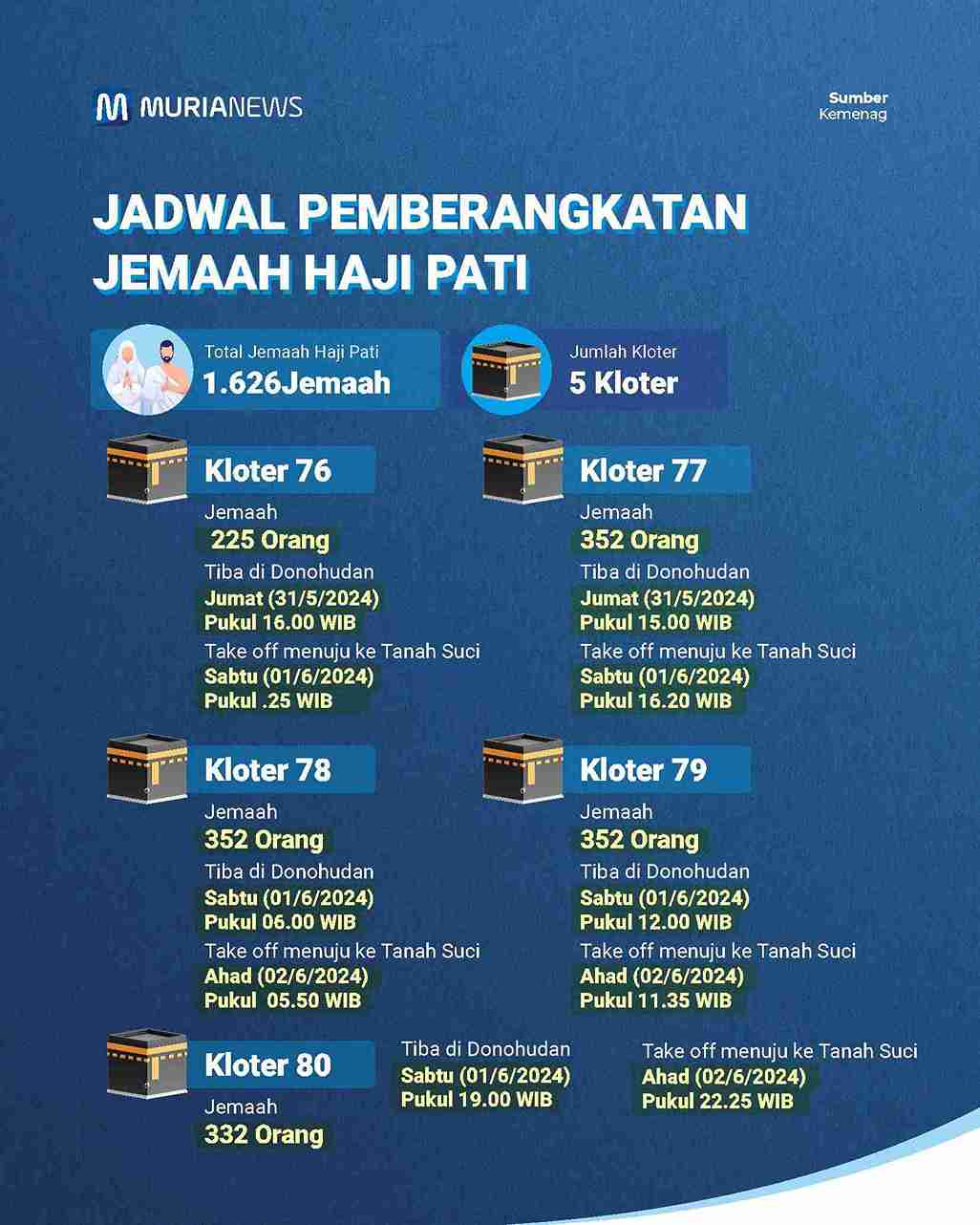 MURIANEWS

Sumber
Kemenag

JADWAL PEMBERANGKATAN JEMAAH HAJI PATI

Total Jemaah Haji Pati
1.626Jemaah

Jumlah Kloter
5 Kloter

Kloter 76
Jemaah
225 Orang
Tiba di Donohudan
Jumat (31/5/2024)
Pukul 16.00 WIB
Take off menuju ke Tanah Suci
Sabtu (01/6/2024)
Pukul .25 WIB

Kloter 77
Jemaah
352 Orang
Tiba di Donohudan
Jumat (31/5/2024)
Pukul 15.00 WIB
Take off menuju ke Tanah Suci
Sabtu (01/6/2024)
Pukul 16.20 WIB

Kloter 78
Jemaah
352 Orang
Tiba di Donohudan
Sabtu (01/6/2024)
Pukul 06.00 WIB
Take off menuju ke Tanah Suci
Ahad (02/6/2024)
Pukul 05.50 WIB

Kloter 79
Jemaah
352 Orang
Tiba di Donohudan
Sabtu (01/6/2024)
Pukul 12.00 WIB
Take off menuju ke Tanah Suci
Ahad (02/6/2024)
Pukul 11.35 WIB

Kloter 80
Jemaah
332 Orang
Tiba di Donohudan
Sabtu (01/6/2024)
Pukul 19.00 WIB
Take off menuju ke Tanah Suci
Ahad (02/6/2024)
Pukul 22.25 WIB